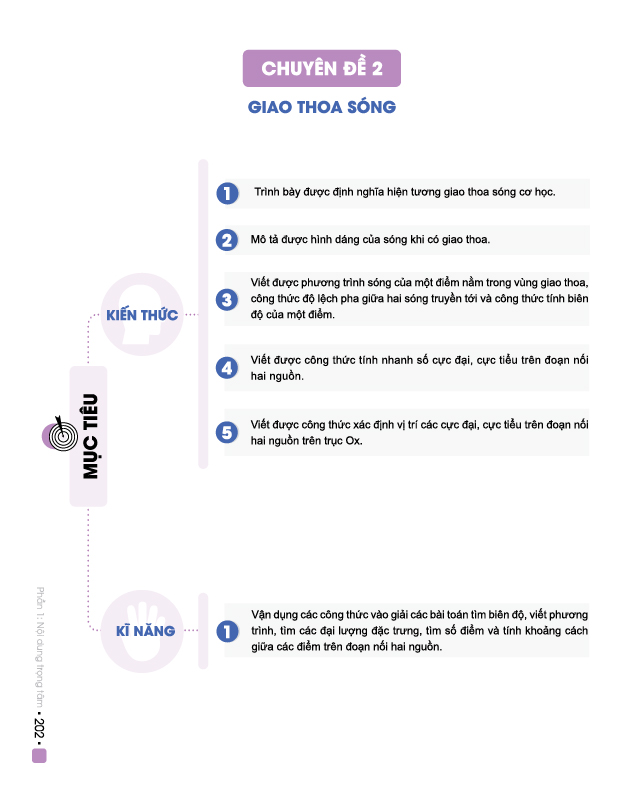 CHUYÊN ĐỀ 2

GIAO THOA SÓNG

MỤC TIÊU

KIẾN THỨC

1 Trình bày được định nghĩa hiện tượng giao thoa sóng cơ học.

2 Mô tả được hình dáng của sóng khi có giao thoa.

3 Viết được phương trình sóng của một điểm nằm trong vùng giao thoa, công thức độ lệch pha giữa hai sóng truyền tới và công thức tính biên độ của một điểm.

4 Viết được công thức tính nhanh số cực đại, cực tiểu trên đoạn nối hai nguồn.

5 Viết được công thức xác định vị trí các cực đại, cực tiểu trên đoạn nối hai nguồn trên trục Ox.

KĨ NĂNG

1 Vận dụng các công thức vào giải các bài toán tìm biên độ, viết phương trình, tìm các đại lượng đặc trưng, tìm số điểm và tính khoảng cách giữa các điểm trên đoạn nối hai nguồn.

Phần 1: Nội dung trọng tâm • 202 •